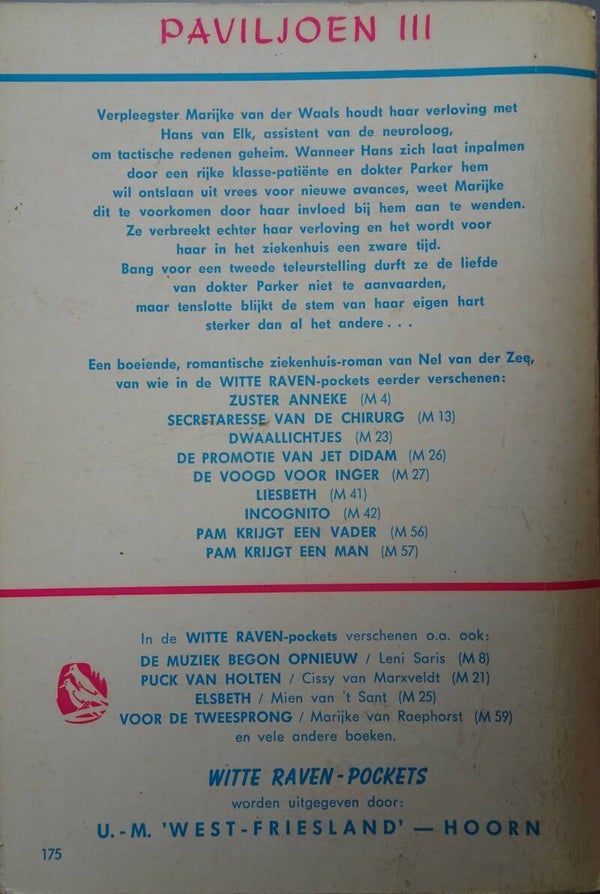 PAVILJOEN III

Verpleegster Marijke van der Waals houdt haar verloving met Hans van Elk, assistent van de neuroloog, om tactische redenen geheim. Wanneer Hans zich laat inpalmen door een rijke klasse-patiënte en dokter Parker hem wil ontslaan uit vrees voor nieuwe avances, weet Marijke dit te voorkomen door haar invloed bij hem aan te wenden. Ze verbreekt echter haar verloving en het wordt voor haar in het ziekenhuis een zware tijd. Bang voor een tweede teleurstelling durft ze de liefde van dokter Parker niet te aanvaarden, maar tenslotte blijkt de stem van haar eigen hart sterker dan al het andere . . .

Een boeiende, romantische ziekenhuis-roman van Nel van der Zee, van wie in de WITTE RAVEN-pockets eerder verschenen:
ZUSTER ANNEKE (M 4)
SECRETARESSE VAN DE CHIRURG (M 13)
DWAALLICHTJES (M 23)
DE PROMOTIE VAN JET DIDAM (M 26)
DE VOOGD VOOR INGER (M 27)
LIESBETH (M 41)
INCOGNITO (M 42)
PAM KRIJGT EEN VADER (M 56)
PAM KRIJGT EEN MAN (M 57)

In de WITTE RAVEN-pockets verschenen o.a. ook:
DE MUZIEK BEGON OPNIEUW / Leni Saris (M 8)
PUCK VAN HOLTEN / Cissy van Marxveldt (M 21)
ELSBETH / Mien van 't Sant (M 25)
VOOR DE TWEESPRONG / Marijke van Raephorst (M 59)
en vele andere boeken.

WITTE RAVEN-POCKETS
worden uitgegeven door:
U.-M. 'WEST-FRIESLAND' — HOORN

175